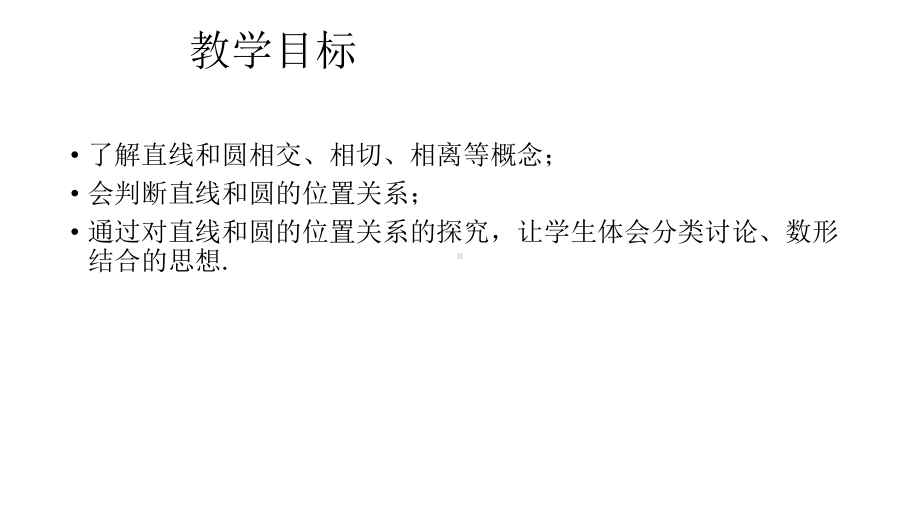 教学目标

• 了解直线和圆相交、相切、相离等概念；

• 会判断直线和圆的位置关系；

• 通过对直线和圆的位置关系的探究，让学生体会分类讨论、数形结合的思想.